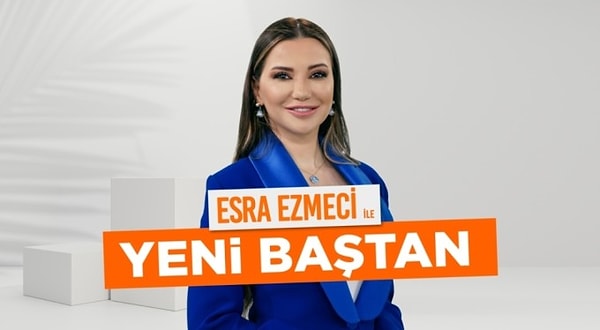 ESRA EZMECİ İLE
YENİ BAŞTAN